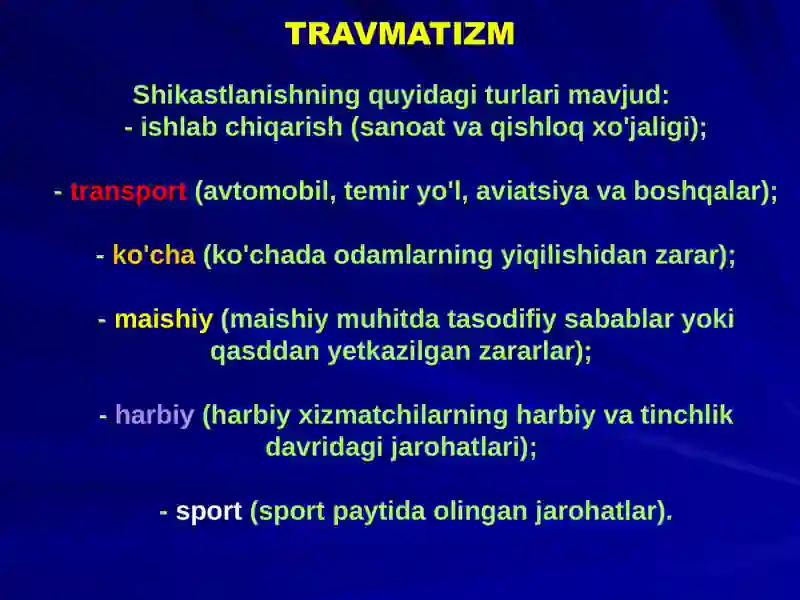 TRAVMATIZM

Shikastlanishning quyidagi turlari mavjud:
- ishlab chiqarish (sanoat va qishloq xo'jaligi);

- transport (avtomobil, temir yo'l, aviatsiya va boshqalar);

- ko'cha (ko'chada odamlarning yiqilishidan zarar);

- maishiy (maishiy muhitda tasodifiy sabablar yoki qasddan yetkazilgan zararlar);

- harbiy (harbiy xizmatchilarning harbiy va tinchlik davridagi jarohatlari);

- sport (sport paytida olingan jarohatlar).